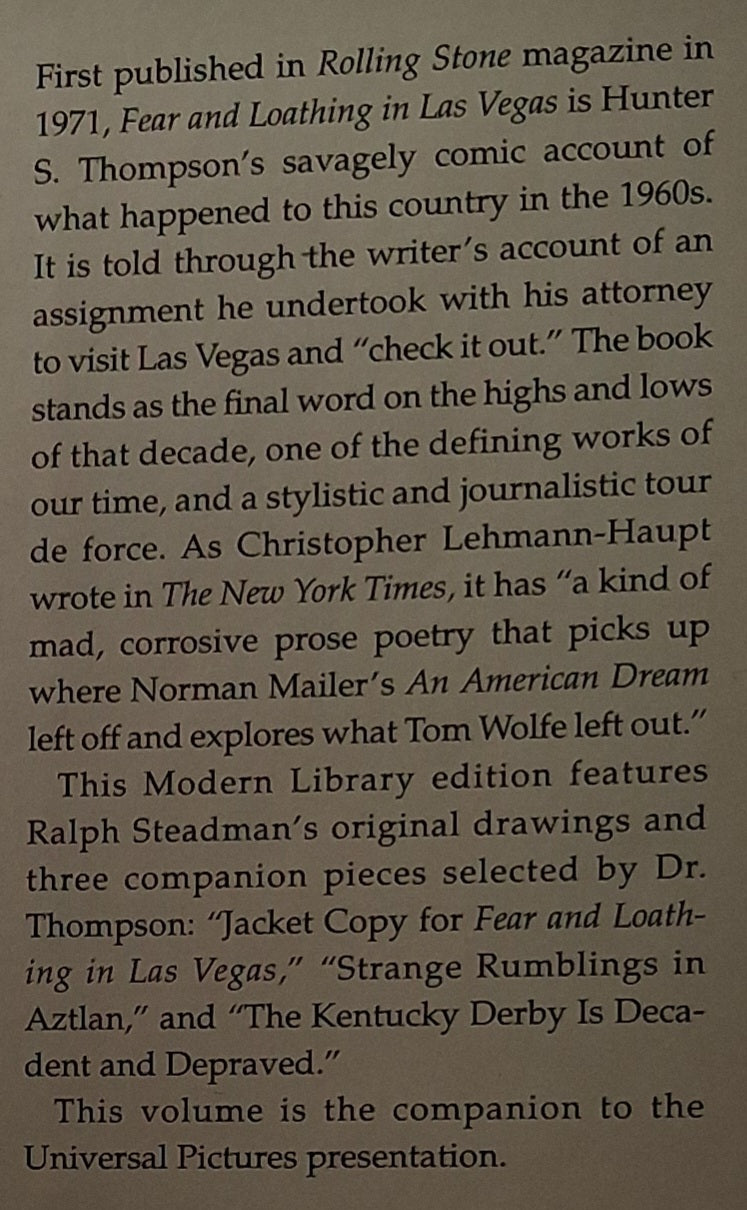 First published in Rolling Stone magazine in 1971, Fear and Loathing in Las Vegas is Hunter S. Thompson's savagely comic account of what happened to this country in the 1960s. It is told through the writer's account of an assignment he undertook with his attorney to visit Las Vegas and "check it out." The book stands as the final word on the highs and lows of that decade, one of the defining works of our time, and a stylistic and journalistic tour de force. As Christopher Lehmann-Haupt wrote in The New York Times, it has "a kind of mad, corrosive prose poetry that picks up where Norman Mailer's An American Dream left off and explores what Tom Wolfe left out."

This Modern Library edition features Ralph Steadman's original drawings and three companion pieces selected by Dr. Thompson: "Jacket Copy for Fear and Loathing in Las Vegas," "Strange Rumblings in Aztlan," and "The Kentucky Derby Is Decadent and Depraved."

This volume is the companion to the Universal Pictures presentation.